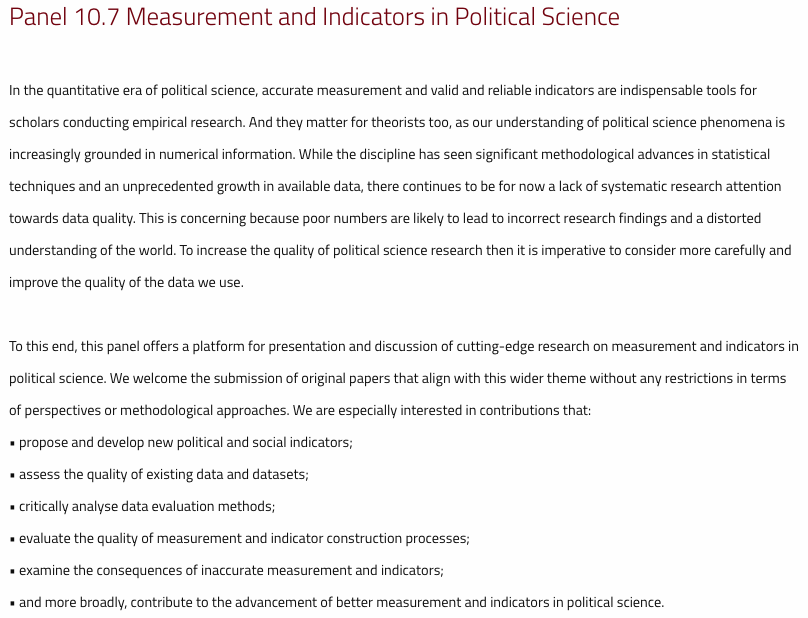 Panel 10.7 Measurement and Indicators in Political Science

In the quantitative era of political science, accurate measurement and valid and reliable indicators are indispensable tools for scholars conducting empirical research. And they matter for theorists too, as our understanding of political science phenomena is increasingly grounded in numerical information. While the discipline has seen significant methodological advances in statistical techniques and an unprecedented growth in available data, there continues to be for now a lack of systematic research attention towards data quality. This is concerning because poor numbers are likely to lead to incorrect research findings and a distorted understanding of the world. To increase the quality of political science research then it is imperative to consider more carefully and improve the quality of the data we use.

To this end, this panel offers a platform for presentation and discussion of cutting-edge research on measurement and indicators in political science. We welcome the submission of original papers that align with this wider theme without any restrictions in terms of perspectives or methodological approaches. We are especially interested in contributions that:
▪ propose and develop new political and social indicators;
▪ assess the quality of existing data and datasets;
▪ critically analyse data evaluation methods;
▪ evaluate the quality of measurement and indicator construction processes;
▪ examine the consequences of inaccurate measurement and indicators;
▪ and more broadly, contribute to the advancement of better measurement and indicators in political science.